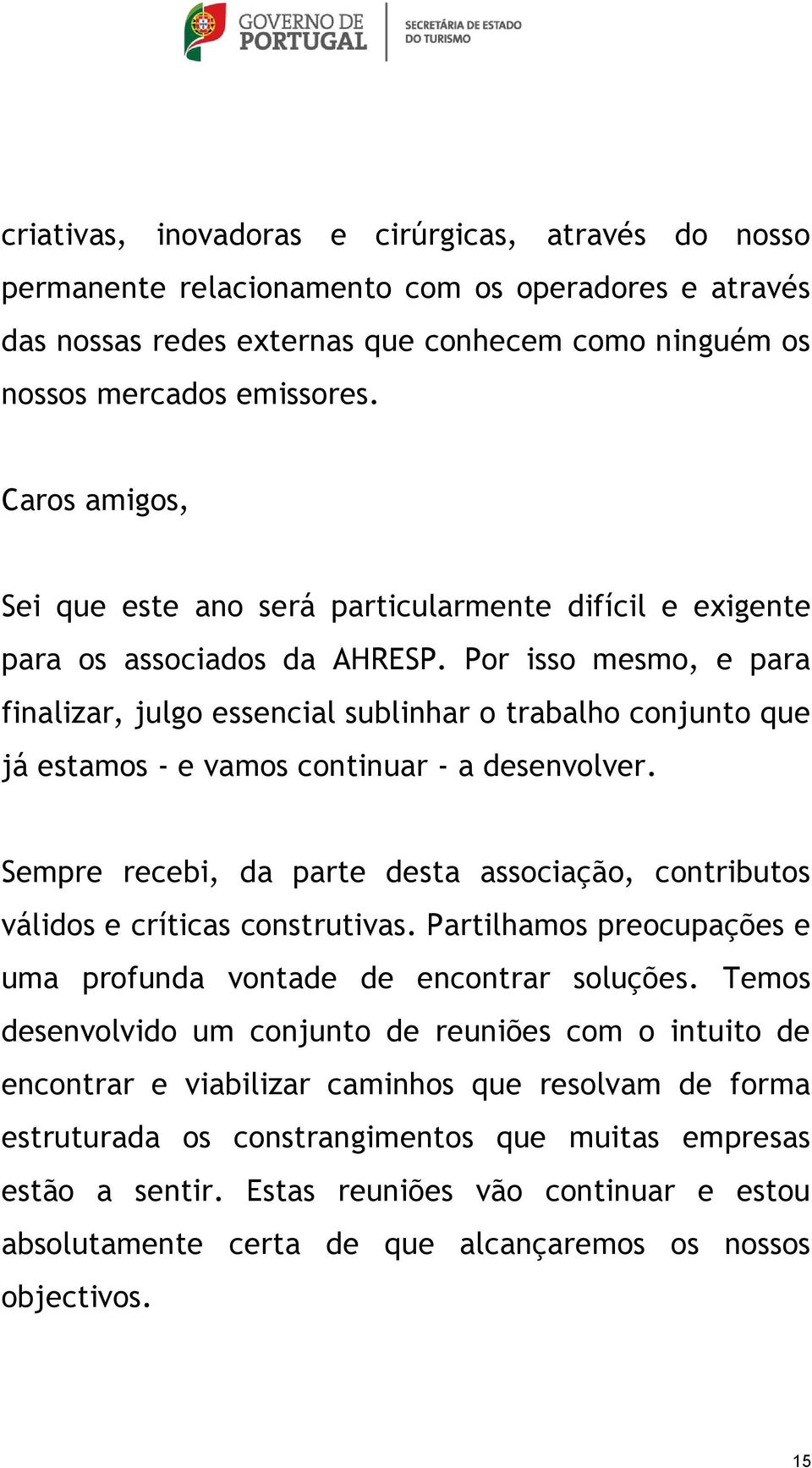 GOVERNO DE PORTUGAL

SECRETÁRIA DE ESTADO DO TURISMO

criativas, inovadoras e cirúrgicas, através do nosso permanente relacionamento com os operadores e através das nossas redes externas que conhecem como ninguém os nossos mercados emissores.

Caros amigos,

Sei que este ano será particularmente difícil e exigente para os associados da AHRESP. Por isso mesmo, e para finalizar, julgo essencial sublinhar o trabalho conjunto que já estamos - e vamos continuar - a desenvolver.

Sempre recebi, da parte desta associação, contributos válidos e críticas construtivas. Partilhamos preocupações e uma profunda vontade de encontrar soluções. Temos desenvolvido um conjunto de reuniões com o intuito de encontrar e viabilizar caminhos que resolvam de forma estruturada os constrangimentos que muitas empresas estão a sentir. Estas reuniões vão continuar e estou absolutamente certa de que alcançaremos os nossos objectivos.

15